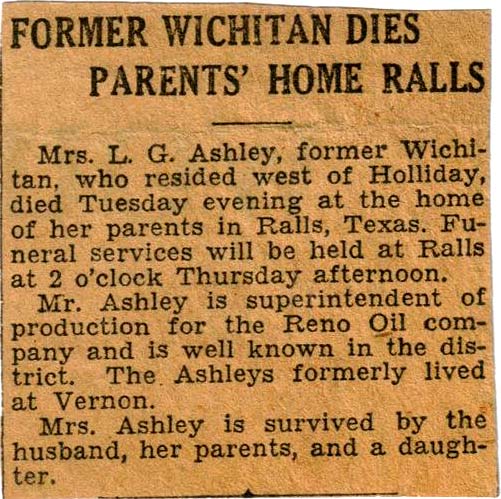 FORMER WICHITAN DIES PARENTS' HOME RALLS

Mrs. L. G. Ashley, former Wichitan, who resided west of Holliday, died Tuesday evening at the home of her parents in Ralls, Texas. Funeral services will be held at Ralls at 2 o'clock Thursday afternoon.

Mr. Ashley is superintendent of production for the Reno Oil company and is well known in the district. The Ashleys formerly lived at Vernon.

Mrs. Ashley is survived by the husband, her parents, and a daughter.